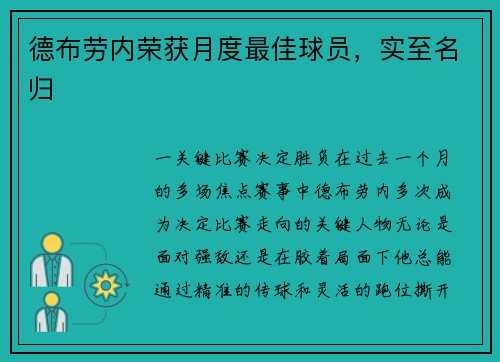 德布劳内荣获月度最佳球员，实至名归

一关键比赛决定胜负在过去一个月的多场焦点赛事中德布劳内多次成为决定比赛走向的关键人物无论是面对强敌还是在胶着局面下他总能通过精准的传球和灵活的跑位撕开